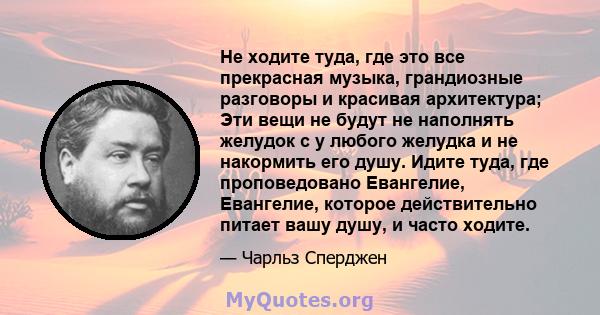 Не ходите туда, где это все прекрасная музыка, грандиозные разговоры и красивая архитектура; Эти вещи не будут не наполнять желудок с у любого желудка и не накормить его душу. Идите туда, где проповедовано Евангелие, Евангелие, которое действительно питает вашу душу, и часто ходите.

— Чарльз Сперджен

MyQuotes.org